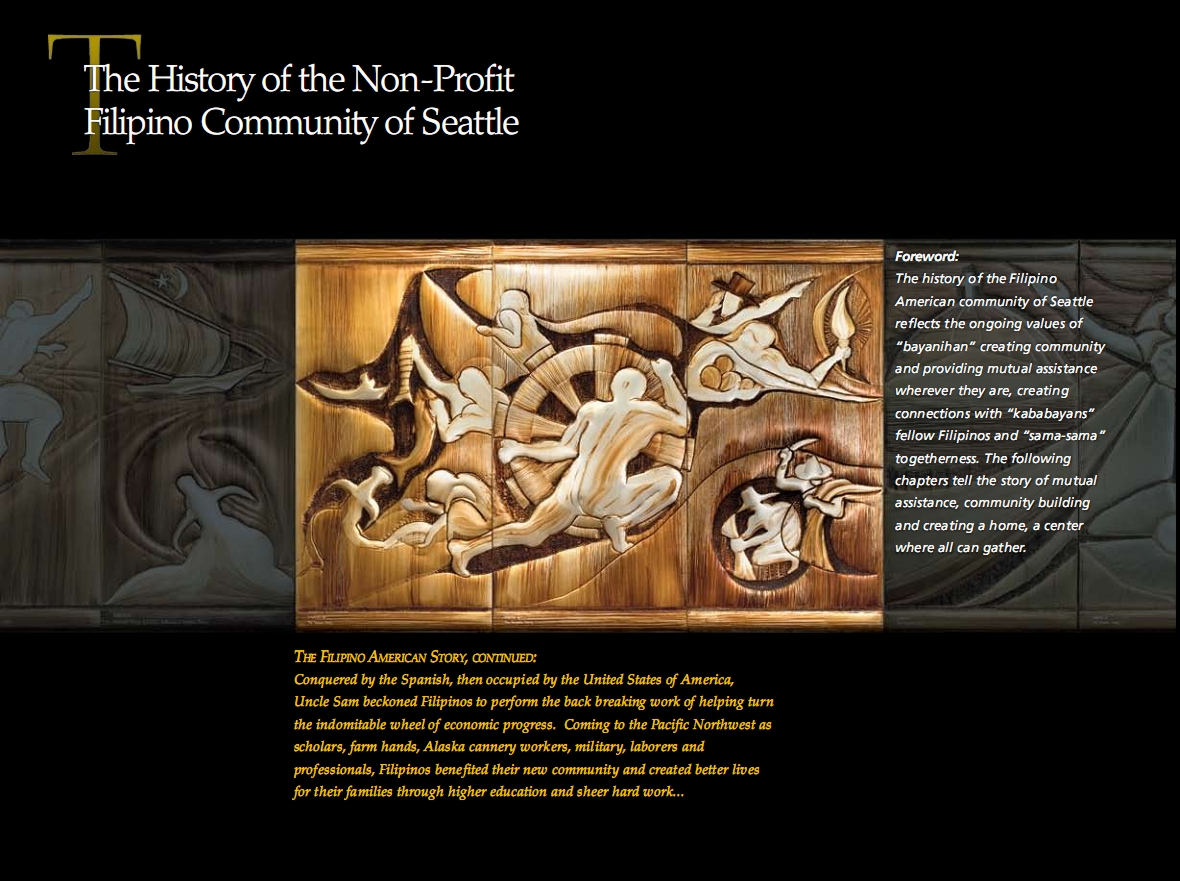 The History of the Non-Profit Filipino Community of Seattle

Foreword:
The history of the Filipino American community of Seattle reflects the ongoing values of "bayanihan" creating community and providing mutual assistance wherever they are, creating connections with "kababayans" fellow Filipinos and "sama-sama" togetherness. The following chapters tell the story of mutual assistance, community building and creating a home, a center where all can gather.

THE FILIPINO AMERICAN STORY, CONTINUED:
Conquered by the Spanish, then occupied by the United States of America, Uncle Sam beckoned Filipinos to perform the back breaking work of helping turn the indomitable wheel of economic progress. Coming to the Pacific Northwest as scholars, farm hands, Alaska cannery workers, military, laborers and professionals, Filipinos benefited their new community and created better lives for their families through higher education and sheer hard work...